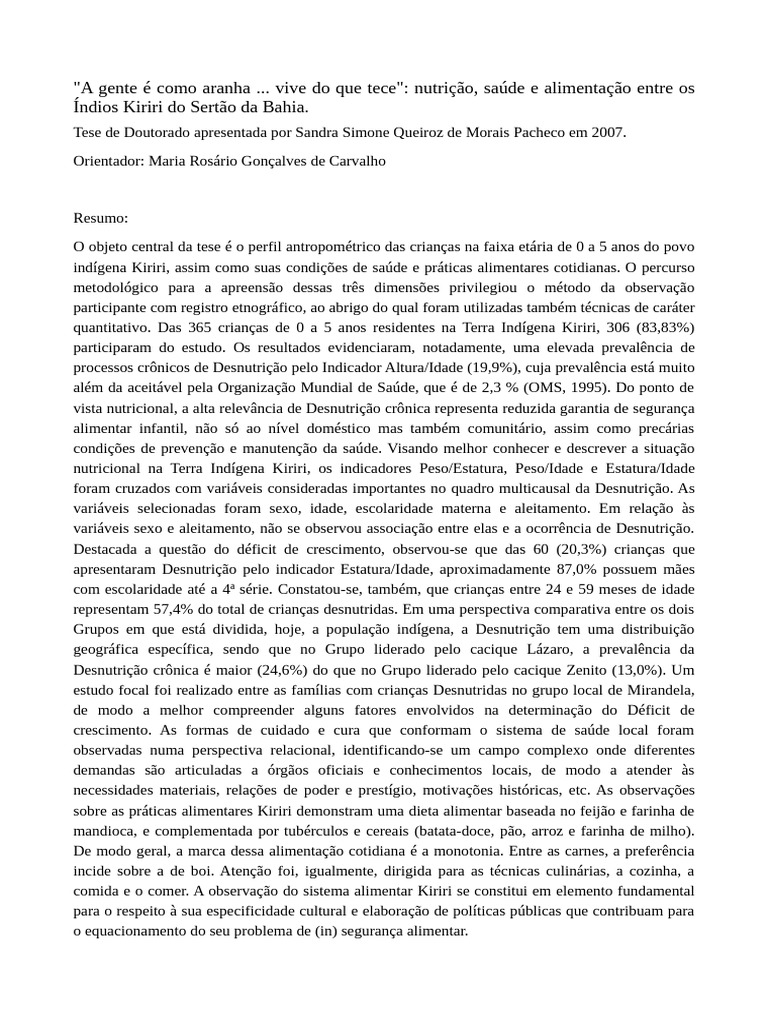 "A gente é como aranha ... vive do que tece": nutrição, saúde e alimentação entre os Índios Kiriri do Sertão da Bahia.

Tese de Doutorado apresentada por Sandra Simone Queiroz de Morais Pacheco em 2007.

Orientador: Maria Rosário Gonçalves de Carvalho

Resumo:

O objeto central da tese é o perfil antropométrico das crianças na faixa etária de 0 a 5 anos do povo indígena Kiriri, assim como suas condições de saúde e práticas alimentares cotidianas. O percurso metodológico para a apreensão dessas três dimensões privilegiou o método da observação participante com registro etnográfico, ao abrigo do qual foram utilizadas também técnicas de caráter quantitativo. Das 365 crianças de 0 a 5 anos residentes na Terra Indígena Kiriri, 306 (83,83%) participaram do estudo. Os resultados evidenciaram, notadamente, uma elevada prevalência de processos crônicos de Desnutrição pelo Indicador Altura/Idade (19,9%), cuja prevalência está muito além da aceitável pela Organização Mundial de Saúde, que é de 2,3 % (OMS, 1995). Do ponto de vista nutricional, a alta relevância de Desnutrição crônica representa reduzida garantia de segurança alimentar infantil, não só ao nível doméstico mas também comunitário, assim como precárias condições de prevenção e manutenção da saúde. Visando melhor conhecer e descrever a situação nutricional na Terra Indígena Kiriri, os indicadores Peso/Estatura, Peso/Idade e Estatura/Idade foram cruzados com variáveis consideradas importantes no quadro multicausal da Desnutrição. As variáveis selecionadas foram sexo, idade, escolaridade materna e aleitamento. Em relação às variáveis sexo e aleitamento, não se observou associação entre elas e a ocorrência de Desnutrição. Destacada a questão do déficit de crescimento, observou-se que das 60 (20,3%) crianças que apresentaram Desnutrição pelo indicador Estatura/Idade, aproximadamente 87,0% possuem mães com escolaridade até a 4ª série. Constatou-se, também, que crianças entre 24 e 59 meses de idade representam 57,4% do total de crianças desnutridas. Em uma perspectiva comparativa entre os dois Grupos em que está dividida, hoje, a população indígena, a Desnutrição tem uma distribuição geográfica específica, sendo que no Grupo liderado pelo cacique Lázaro, a prevalência da Desnutrição crônica é maior (24,6%) do que no Grupo liderado pelo cacique Zenito (13,0%). Um estudo focal foi realizado entre as famílias com crianças Desnutridas no grupo local de Mirandela, de modo a melhor compreender alguns fatores envolvidos na determinação do Déficit de crescimento. As formas de cuidado e cura que conformam o sistema de saúde local foram observadas numa perspectiva relacional, identificando-se um campo complexo onde diferentes demandas são articuladas a órgãos oficiais e conhecimentos locais, de modo a atender às necessidades materiais, relações de poder e prestígio, motivações históricas, etc. As observações sobre as práticas alimentares Kiriri demonstram uma dieta alimentar baseada no feijão e farinha de mandioca, e complementada por tubérculos e cereais (batata-doce, pão, arroz e farinha de milho). De modo geral, a marca dessa alimentação cotidiana é a monotonia. Entre as carnes, a preferência incide sobre a de boi. Atenção foi, igualmente, dirigida para as técnicas culinárias, a cozinha, a comida e o comer. A observação do sistema alimentar Kiriri se constitui em elemento fundamental para o respeito à sua especificidade cultural e elaboração de políticas públicas que contribuam para o equacionamento do seu problema de (in) segurança alimentar.